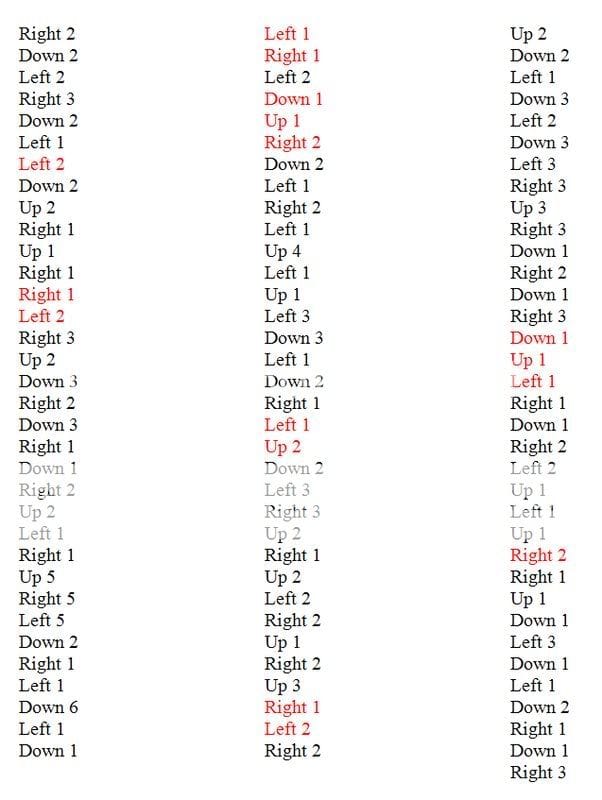 Right 2
Down 2
Left 2
Right 3
Down 2
Left 1
Left 2
Down 2
Up 2
Right 1
Up 1
Right 1
Right 1
Left 2
Right 3
Up 2
Down 3
Right 2
Down 3
Right 1
Down 1
Right 2
Up 2
Left 1
Right 1
Up 5
Right 5
Left 5
Down 2
Right 1
Left 1
Down 6
Left 1
Down 1

Left 1
Right 1
Left 2
Down 1
Up 1
Right 2
Down 2
Left 1
Right 2
Left 1
Up 4
Left 1
Up 1
Left 3
Down 3
Left 1
Down 2
Right 1
Left 1
Up 2
Down 2
Left 3
Right 3
Up 2
Right 1
Up 2
Left 2
Right 2
Up 1
Right 2
Up 3
Right 1
Left 2
Right 2

Up 2
Down 2
Left 1
Down 3
Left 2
Down 3
Left 3
Right 3
Up 3
Right 3
Down 1
Right 2
Down 1
Right 3
Down 1
Up 1
Left 1
Right 1
Down 1
Right 2
Left 2
Up 1
Left 1
Up 1
Right 2
Right 1
Up 1
Down 1
Left 3
Down 1
Left 1
Down 2
Right 1
Down 1
Right 3